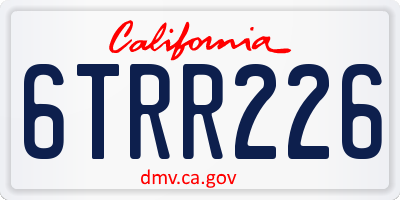 California

6TRR226

dmv.ca.gov